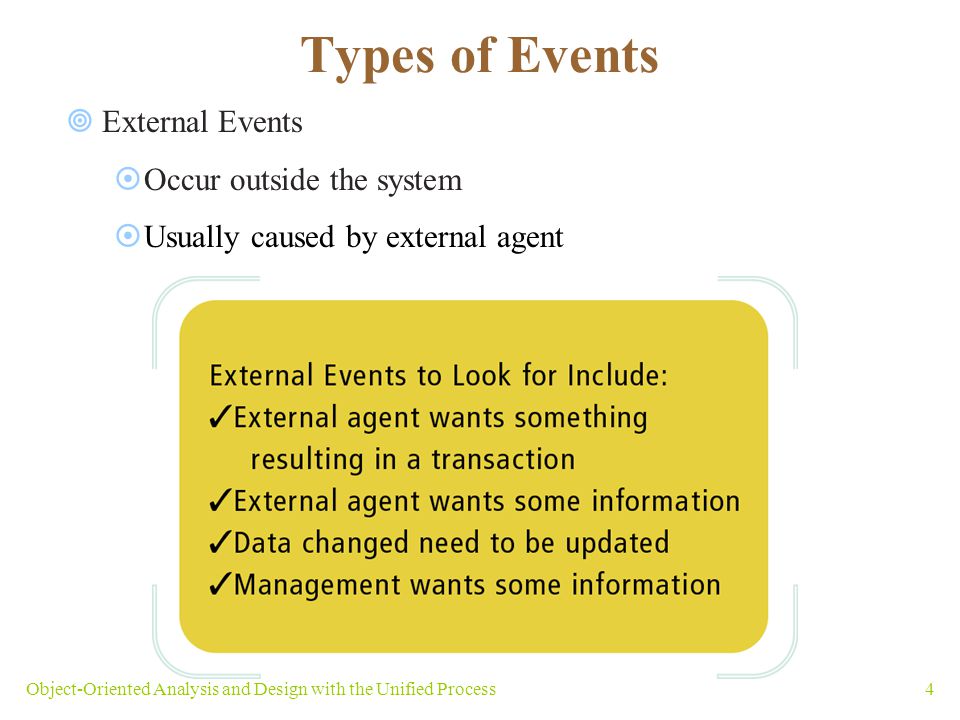 Types of Events

External Events

Occur outside the system

Usually caused by external agent

External Events to Look for Include:
✓External agent wants something resulting in a transaction
✓External agent wants some information
✓Data changed need to be updated
✓Management wants some information

Object-Oriented Analysis and Design with the Unified Process

4